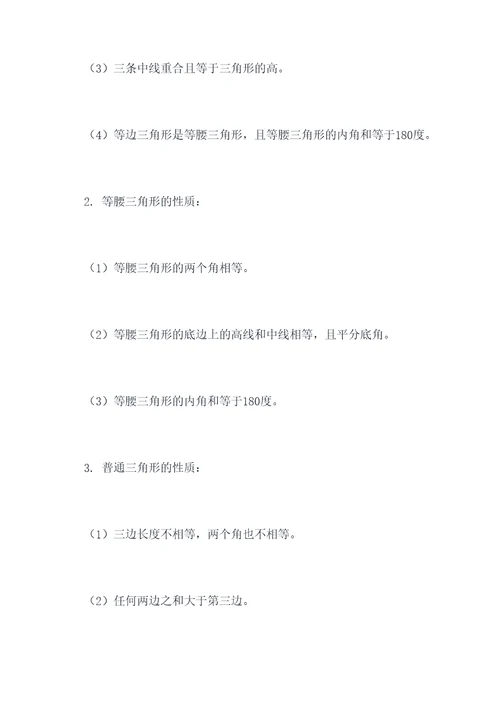 （3）三条中线重合且等于三角形的高。

（4）等边三角形是等腰三角形，且等腰三角形的内角和等于180度。

2. 等腰三角形的性质：

（1）等腰三角形的两个角相等。

（2）等腰三角形的底边上的高线和中线相等，且平分底角。

（3）等腰三角形的内角和等于180度。

3. 普通三角形的性质：

（1）三边长度不相等，两个角也不相等。

（2）任何两边之和大于第三边。